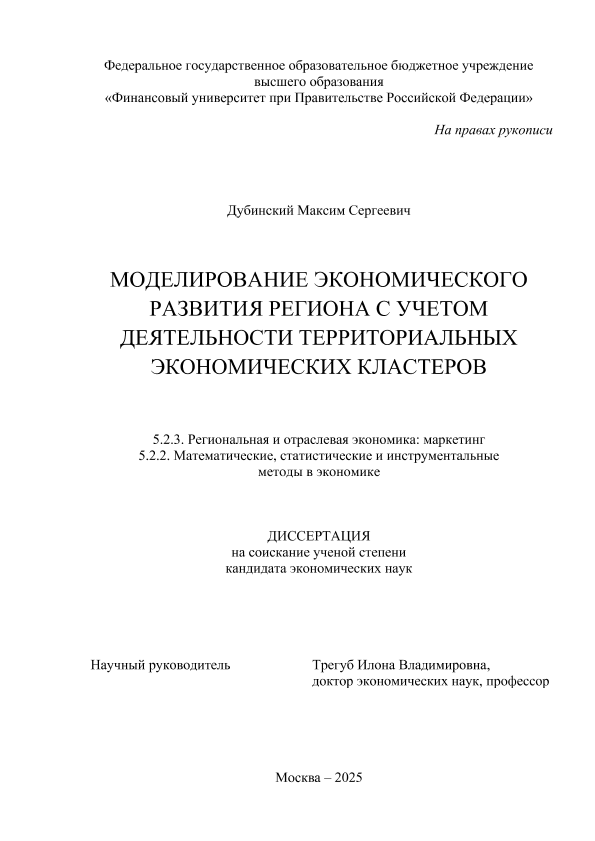 Федеральное государственное образовательное бюджетное учреждение высшего образования
«Финансовый университет при Правительстве Российской Федерации»

На правах рукописи

Дубинский Максим Сергеевич

МОДЕЛИРОВАНИЕ ЭКОНОМИЧЕСКОГО РАЗВИТИЯ РЕГИОНА С УЧЕТОМ ДЕЯТЕЛЬНОСТИ ТЕРРИТОРИАЛЬНЫХ ЭКОНОМИЧЕСКИХ КЛАСТЕРОВ

5.2.3. Региональная и отраслевая экономика: маркетинг
5.2.2. Математические, статистические и инструментальные методы в экономике

ДИССЕРТАЦИЯ
на соискание ученой степени
кандидата экономических наук

Научный руководитель

Трегуб Илона Владимировна,
доктор экономических наук, профессор

Москва – 2025